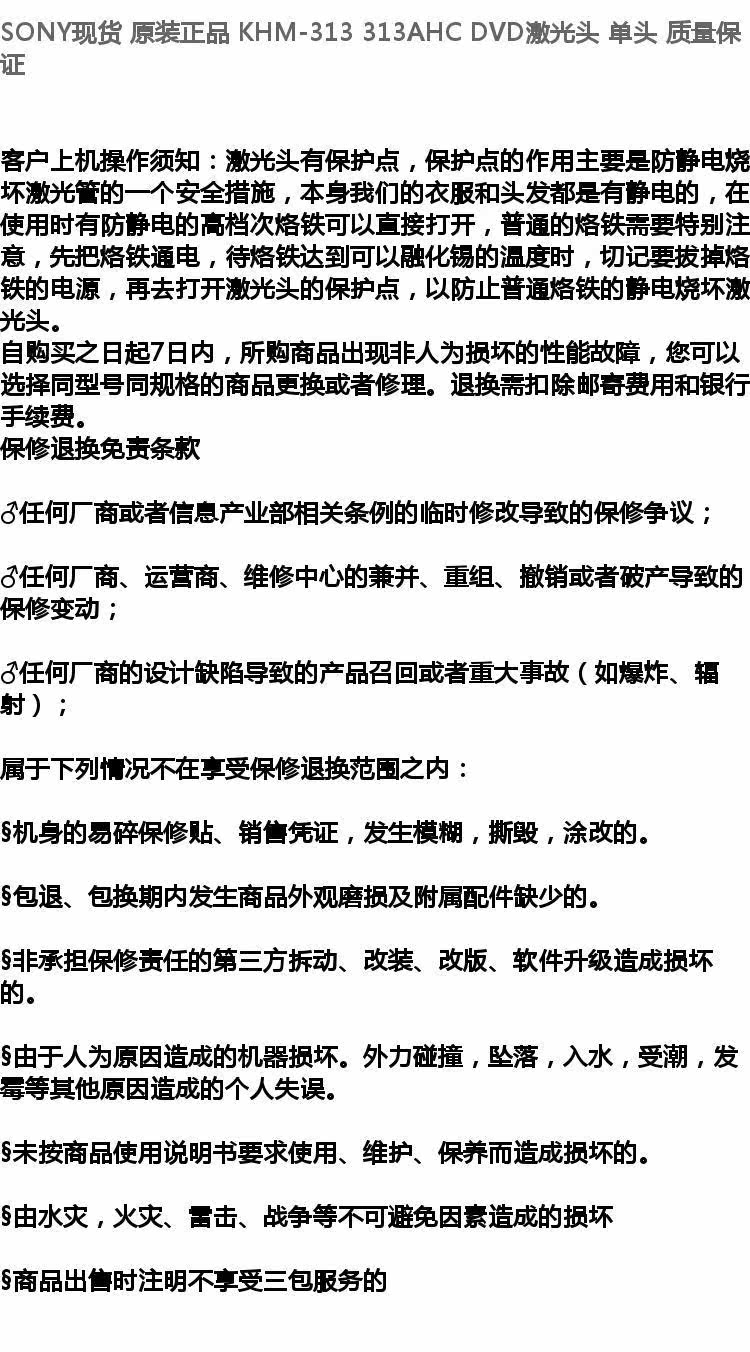 SONY现货 原装正品 KHM-313 313AHC DVD激光头 单头 质量保证

客户上机操作须知：激光头有保护点，保护点的作用主要是防静电烧坏激光管的一个安全措施，本身我们的衣服和头发都是有静电的，在使用时有防静电的高档次烙铁可以直接打开，普通的烙铁需要特别注意，先把烙铁通电，待烙铁达到可以融化锡的温度时，切记要拔掉烙铁的电源，再去打开激光头的保护点，以防止普通烙铁的静电烧坏激光头。

自购买之日起7日内，所购商品出现非人为损坏的性能故障，您可以选择同型号同规格的商品更换或者修理。退换需扣除邮寄费用和银行手续费。

保修退换免责条款

♂任何厂商或者信息产业部相关条例的临时修改导致的保修争议；

♂任何厂商、运营商、维修中心的兼并、重组、撤销或者破产导致的保修变动；

♂任何厂商的设计缺陷导致的产品召回或者重大事故（如爆炸、辐射）；

属于下列情况不在享受保修退换范围之内：

§机身的易碎保修贴、销售凭证，发生模糊，撕毁，涂改的。

§包退、包换期内发生商品外观磨损及附属配件缺少的。

§非承担保修责任的第三方拆动、改装、改版、软件升级造成损坏的。

§由于人为原因造成的机器损坏。外力碰撞，坠落，入水，受潮，发霉等其他原因造成的个人失误。

§未按商品使用说明书要求使用、维护、保养而造成损坏的。

§由水灾，火灾、雷击、战争等不可避免因素造成的损坏

§商品出售时注明不享受三包服务的